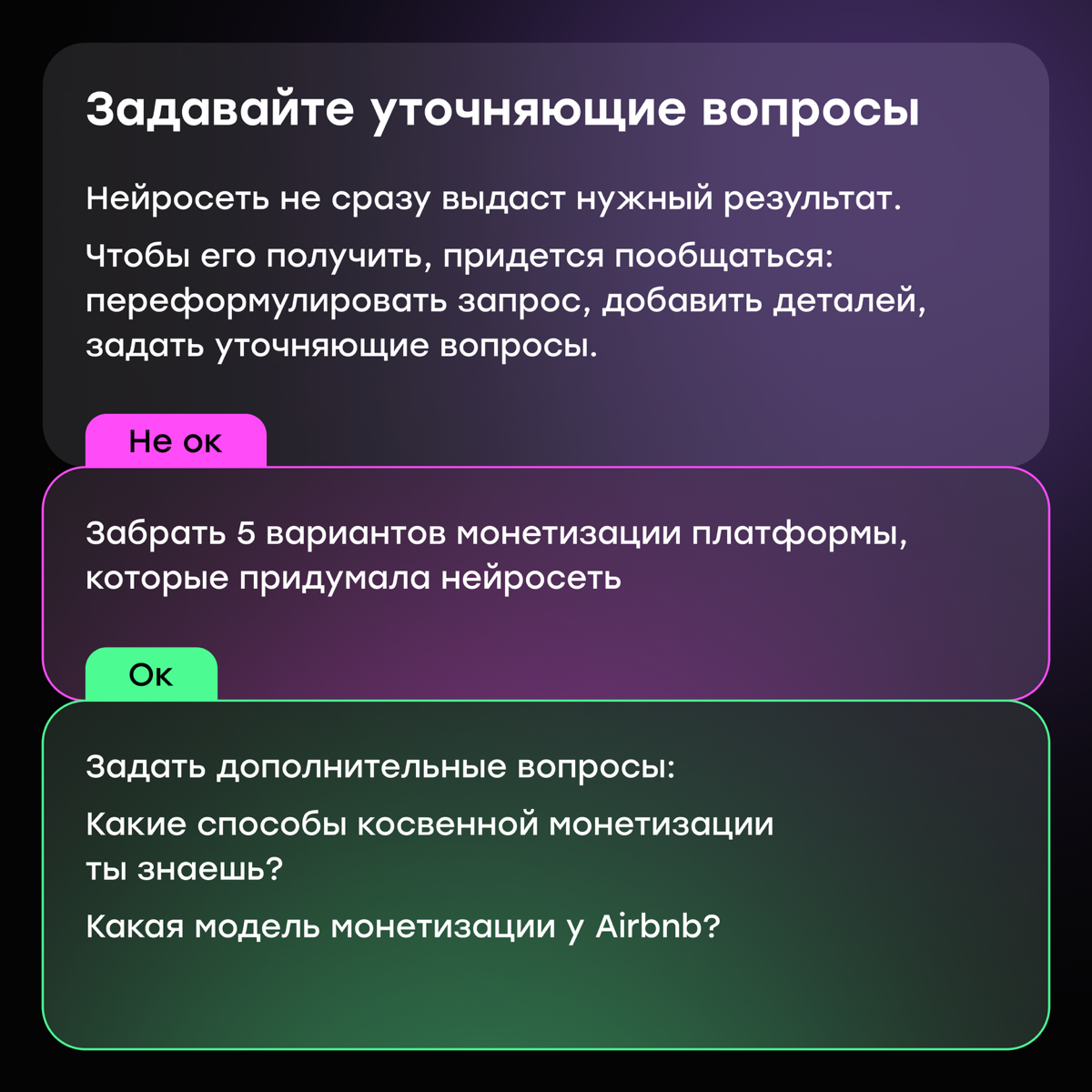 Задавайте уточняющие вопросы

Нейросеть не сразу выдаст нужный результат.

Чтобы его получить, придется пообщаться: переформулировать запрос, добавить деталей, задать уточняющие вопросы.

Не ок

Забрать 5 вариантов монетизации платформы, которые придумала нейросеть

Ок

Задать дополнительные вопросы:

Какие способы косвенной монетизации ты знаешь?

Какая модель монетизации у Airbnb?